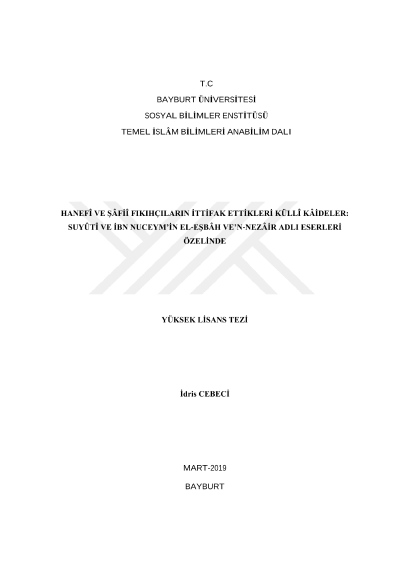 T.C
BAYBURT ÜNİVERSİTESİ
SOSYAL BİLİMLER ENSTİTÜSÜ
TEMEL İSLÂM BİLİMLERİ ANABİLİM DALI

HANEFÎ VE ŞÂFİÎ FIKIHÇILARIN İTTİFAK ETTİKLERİ KÜLLÎ KÂİDELER: SUYÛTÎ VE İBN NUCEYM'İN EL-EŞBÂH VE'N-NEZÂİR ADLI ESERLERİ ÖZELİNDE

YÜKSEK LİSANS TEZİ

İdris CEBECİ

MART-2019
BAYBURT